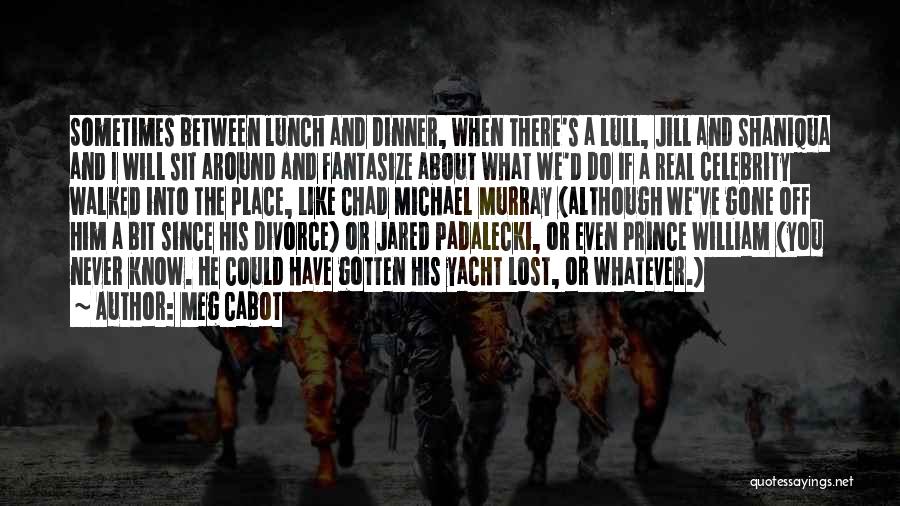 SOMETIMES BETWEEN LUNCH AND DINNER, WHEN THERE'S A LULL, JILL AND SHANIQUA AND I WILL SIT AROUND AND FANTASIZE ABOUT WHAT WE'D DO IF A REAL CELEBRITY WALKED INTO THE PLACE, LIKE CHAD MICHAEL MURRAY (ALTHOUGH WE'VE GONE OFF HIM A BIT SINCE HIS DIVORCE) OR JARED PADALECKI, OR EVEN PRINCE WILLIAM (YOU NEVER KNOW. HE COULD HAVE GOTTEN HIS YACHT LOST, OR WHATEVER.)

~ AUTHOR: MEG CABOT

quotessayings.net